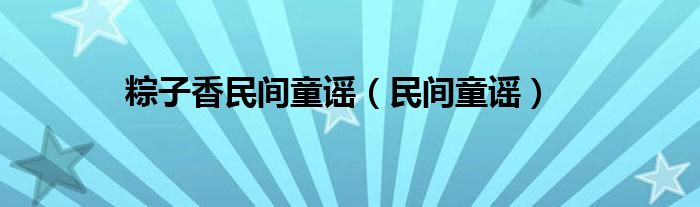 粽子香民间童谣（民间童谣）